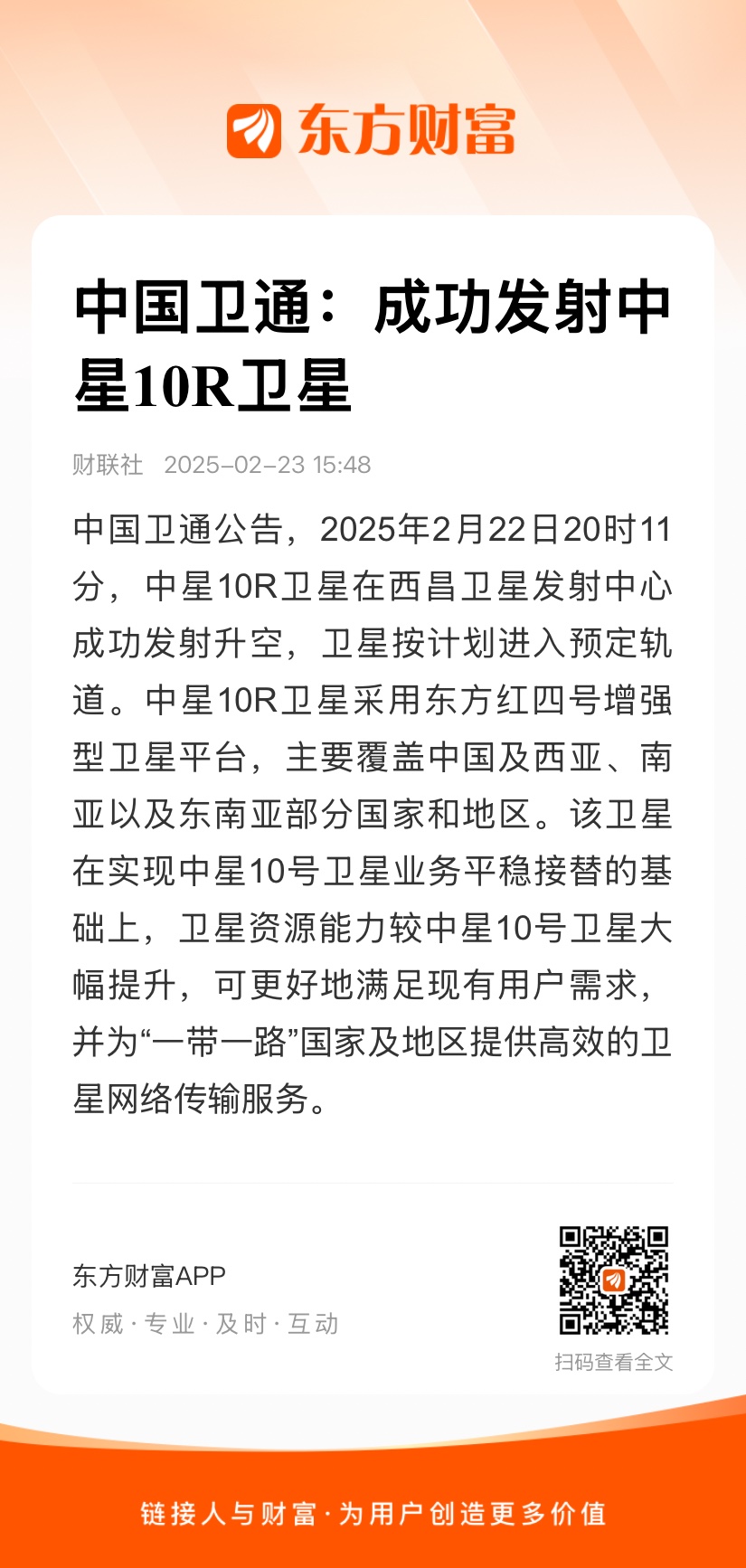 东方财富

中国卫通：成功发射中星10R卫星

财联社 2025-02-23 15:48

中国卫通公告，2025年2月22日20时11分，中星10R卫星在西昌卫星发射中心成功发射升空，卫星按计划进入预定轨道。中星10R卫星采用东方红四号增强型卫星平台，主要覆盖中国及西亚、南亚以及东南亚部分国家和地区。该卫星在实现中星10号卫星业务平稳接替的基础上，卫星资源能力较中星10号卫星大幅提升，可更好地满足现有用户需求，并为“一带一路”国家及地区提供高效的卫星网络传输服务。

东方财富APP
权威 · 专业 · 及时 · 互动

扫码查看全文

链接人与财富 · 为用户创造更多价值